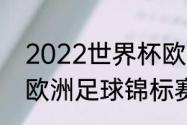 2022世界杯欧
欧洲足球锦标赛